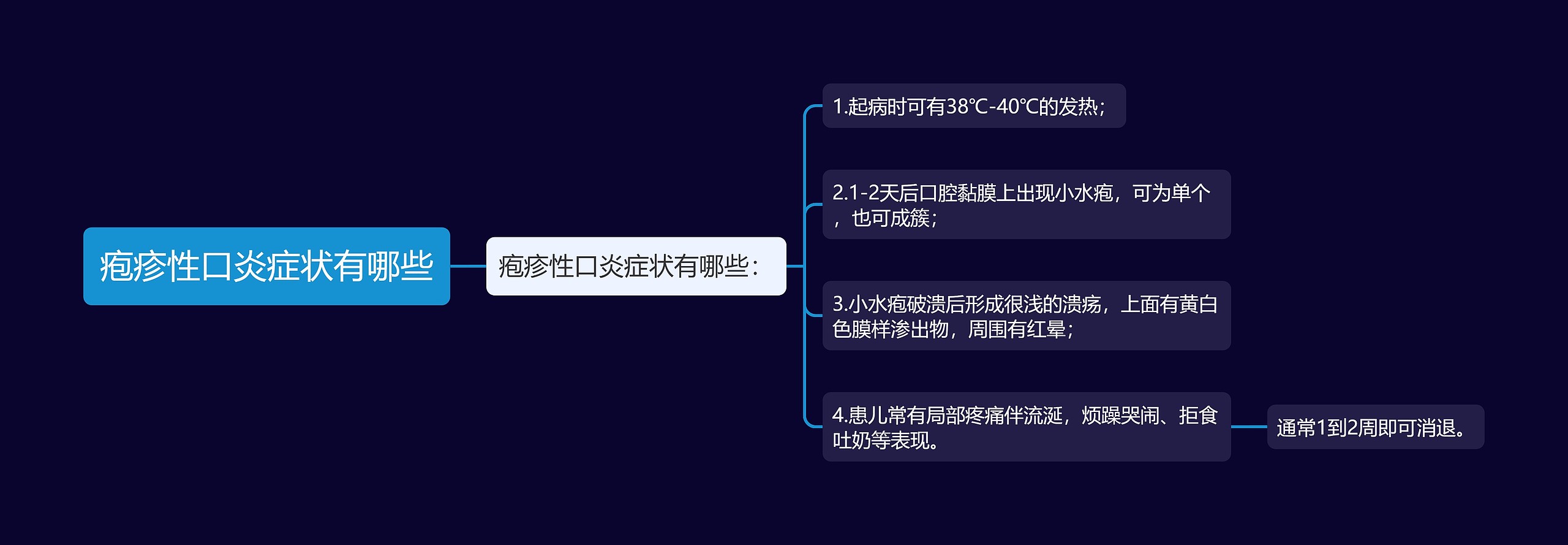 疱疹性口炎症状有哪些

疱疹性口炎症状有哪些：

1.起病时可有38℃-40℃的发热；

2.1-2天后口腔黏膜上出现小水疱，可为单个，也可成簇；

3.小水疱破溃后形成很浅的溃疡，上面有黄白色膜样渗出物，周围有红晕；

4.患儿常有局部疼痛伴流涎，烦躁哭闹、拒食吐奶等表现。

通常1到2周即可消退。